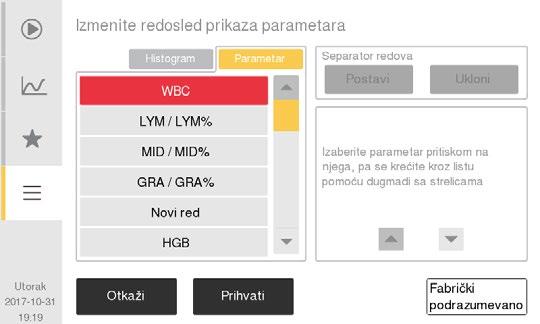 Izmenite redosled prikaza parametara

Histogram
Parametar

WBC
LYM / LYM%
MID / MID%
GRA / GRA%
Novi red
HGB

Separator redova
Postavi
Ukloni

Izaberite parametar pritiskom na njega, pa se krećite kroz listu pomoću dugmadi sa strelicama

Utorak
2017-10-31
19:19

Otkaži
Prihvati
Fabrički podrazumevano